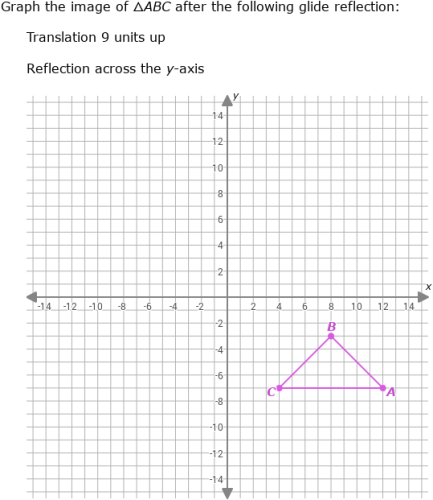 Graph the image of $\triangle ABC$ after the following glide reflection:

Translation 9 units up

Reflection across the $y$-axis

y
14
12
10
8
6
4
2
x
-14 -12 -10 -8 -6 -4 -2 2 4 6 8 10 12 14
-2
-4
-6
-8
-10
-12
-14
B
C
A